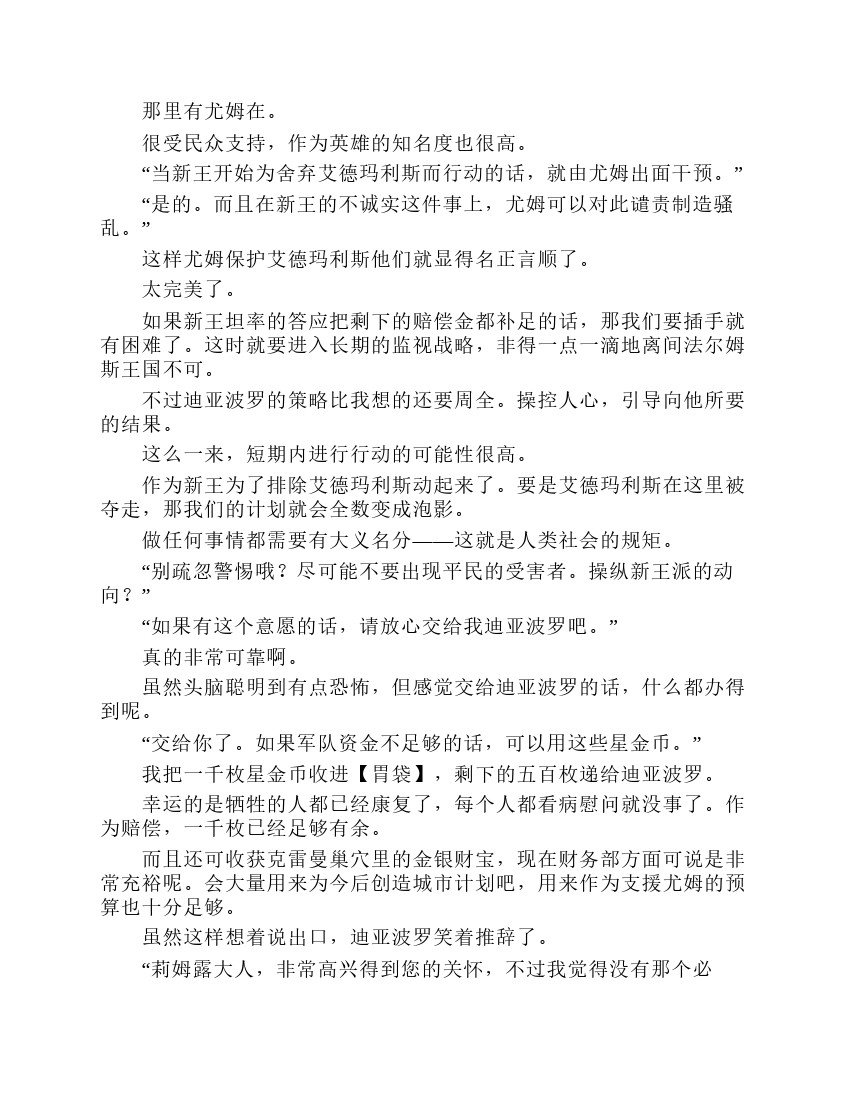 那里有尤姆在。

很受民众支持，作为英雄的知名度也很高。

“当新王开始为舍弃艾德玛利斯而行动的话，就由尤姆出面干预。”

“是的。而且在新王的不诚实这件事上，尤姆可以对此谴责制造骚乱。”

这样尤姆保护艾德玛利斯他们就显得名正言顺了。

太完美了。

如果新王坦率的答应把剩下的赔偿金都补足的话，那我们要插手就有困难了。这时就要进入长期的监视战略，非得一点一滴地离间法尔姆斯王国不可。

不过迪亚波罗的策略比我想的还要周全。操控人心，引导向他所要的结果。

这么一来，短期内进行行动的可能性很高。

作为新王为了排除艾德玛利斯动起来了。要是艾德玛利斯在这里被夺走，那我们的计划就会全数变成泡影。

做任何事情都需要有大义名分——这就是人类社会的规矩。

“别疏忽警惕哦？尽可能不要出现平民的受害者。操纵新王派的动向？”

“如果有这个意愿的话，请放心交给我迪亚波罗吧。”

真的非常可靠啊。

虽然头脑聪明到有点恐怖，但感觉交给迪亚波罗的话，什么都办得到呢。

“交给你了。如果军队资金不足够的话，可以用这些星金币。”

我把一千枚星金币收进【胃袋】，剩下的五百枚递给迪亚波罗。

幸运的是牺牲的人都已经康复了，每个人都看病慰问就没事了。作为赔偿，一千枚已经足够有余。

而且还可收获克雷曼巢穴里的金银财宝，现在财务部方面可说是非常充裕呢。会大量用来为今后创造城市计划吧，用来作为支援尤姆的预算也十分足够。

虽然这样想着说出口，迪亚波罗笑着推辞了。

“莉姆露大人，非常高兴得到您的关怀，不过我觉得没有那个必